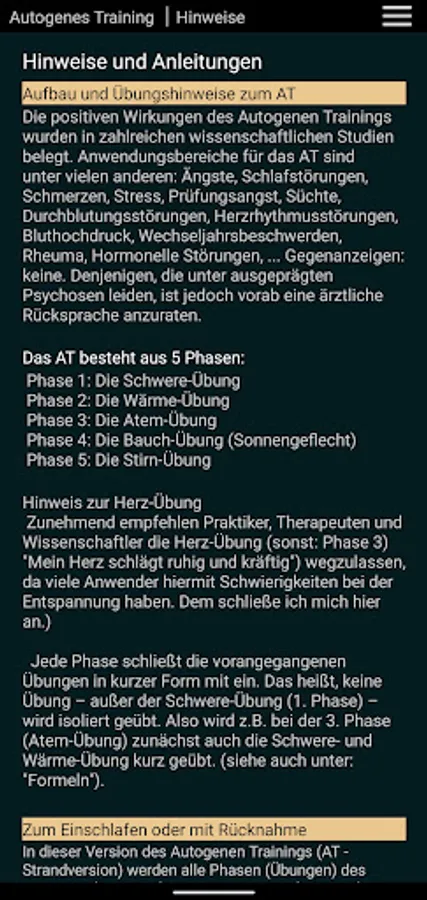 Autogenes Training | Hinweise

Hinweise und Anleitungen

Aufbau und Übungshinweise zum AT

Die positiven Wirkungen des Autogenen Trainings wurden in zahlreichen wissenschaftlichen Studien belegt. Anwendungsbereiche für das AT sind unter vielen anderen: Ängste, Schlafstörungen, Schmerzen, Stress, Prüfungsangst, Süchte, Durchblutungsstörungen, Herzrhythmusstörungen, Bluthochdruck, Wechseljahrsbeschwerden, Rheuma, Hormonelle Störungen, ... Gegenanzeigen: keine. Denjenigen, die unter ausgeprägten Psychosen leiden, ist jedoch vorab eine ärztliche Rücksprache anzuraten.

Das AT besteht aus 5 Phasen:
Phase 1: Die Schwere-Übung
Phase 2: Die Wärme-Übung
Phase 3: Die Atem-Übung
Phase 4: Die Bauch-Übung (Sonnengeflecht)
Phase 5: Die Stirn-Übung

Hinweis zur Herz-Übung
Zunehmend empfehlen Praktiker, Therapeuten und Wissenschaftler die Herz-Übung (sonst: Phase 3) "Mein Herz schlägt ruhig und kräftig") wegzulassen, da viele Anwender hiermit Schwierigkeiten bei der Entspannung haben. Dem schließe ich mich hier an.)

Jede Phase schließt die vorangegangenen Übungen in kurzer Form mit ein. Das heißt, keine Übung – außer der Schwere-Übung (1. Phase) – wird isoliert geübt. Also wird z.B. bei der 3. Phase (Atem-Übung) zunächst auch die Schwere- und Wärme-Übung kurz geübt. (siehe auch unter: "Formeln").

Zum Einschlafen oder mit Rücknahme

In dieser Version des Autogenen Trainings (AT - Strandversion) werden alle Phasen (Übungen) des